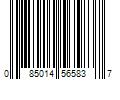 0 85014 56583 7